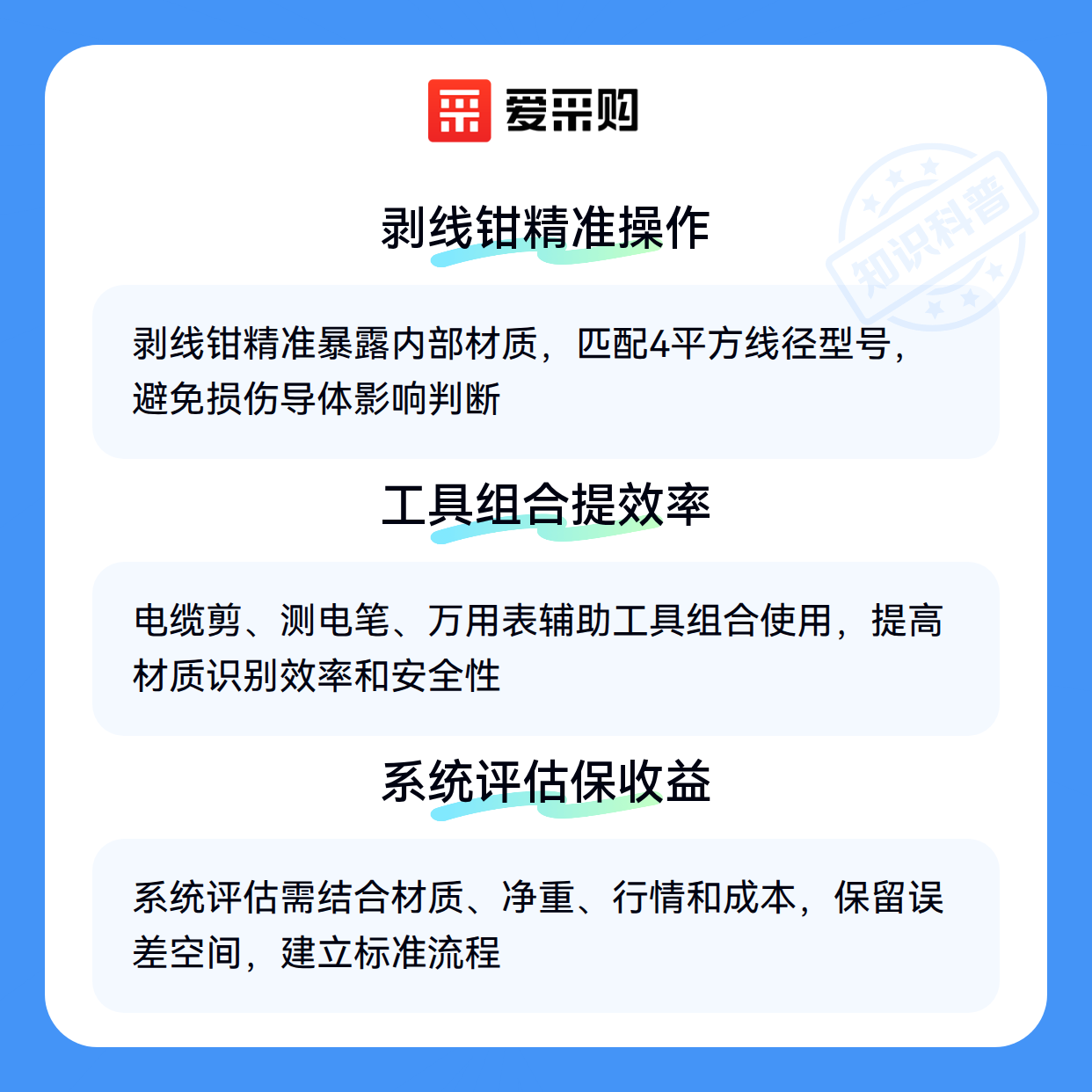 爱采购

剥线钳精准操作

剥线钳精准暴露内部材质，匹配4平方线径型号，避免损伤导体影响判断

工具组合提效率

电缆剪、测电笔、万用表辅助工具组合使用，提高材质识别效率和安全性

系统评估保收益

系统评估需结合材质、净重、行情和成本，保留误差空间，建立标准流程

知识科普